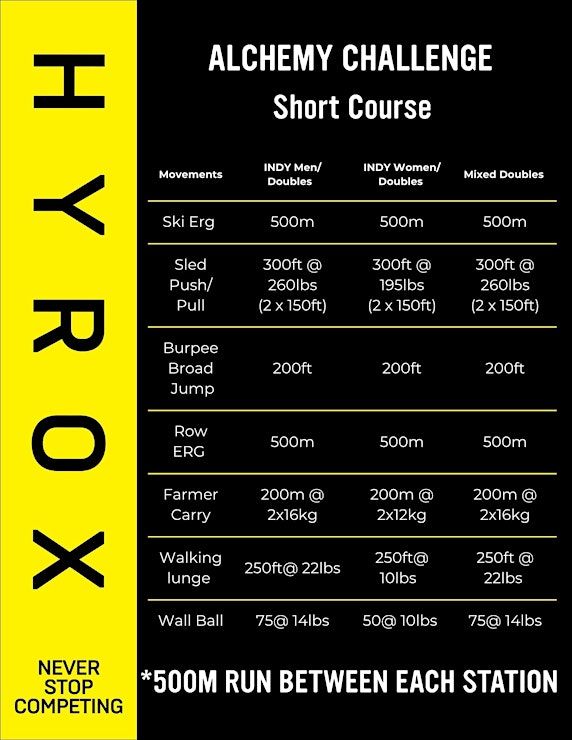 HYROX

NEVER STOP COMPETING

ALCHEMY CHALLENGE
Short Course

| Movements | INDY Men/ Doubles | INDY Women/ Doubles | Mixed Doubles |
|---|---|---|---|
| Ski Erg | 500m | 500m | 500m |
| Sled Push/ Pull | 300ft @ 260lbs (2 x 150ft) | 300ft @ 195lbs (2 x 150ft) | 300ft @ 260lbs (2 x 150ft) |
| Burpee Broad Jump | 200ft | 200ft | 200ft |
| Row ERG | 500m | 500m | 500m |
| Farmer Carry | 200m @ 2x16kg | 200m @ 2x12kg | 200m @ 2x16kg |
| Walking lunge | 250ft@ 22lbs | 250ft@ 10lbs | 250ft @ 22lbs |
| Wall Ball | 75@ 14lbs | 50@ 10lbs | 75@ 14lbs |

*500M RUN BETWEEN EACH STATION